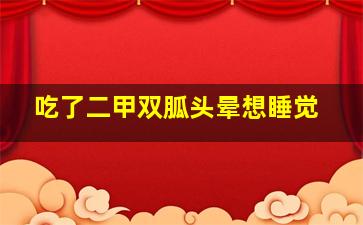 吃了二甲双胍头晕想睡觉